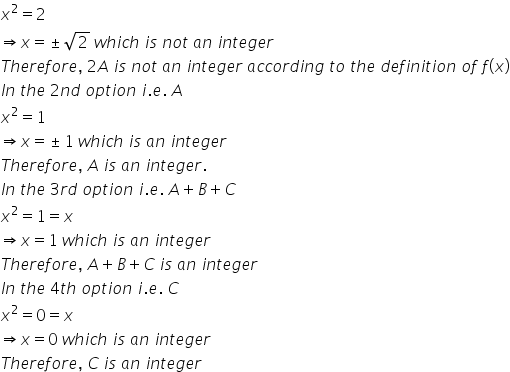 $x^2 = 2$

$\Rightarrow x = \pm\sqrt{2}$ which is not an integer

Therefore, $2A$ is not an integer according to the definition of $f(x)$

In the 2nd option i.e. $A$

$x^2 = 1$

$\Rightarrow x = \pm 1$ which is an integer

Therefore, $A$ is an integer.

In the 3rd option i.e. $A + B + C$

$x^2 = 1 = x$

$\Rightarrow x = 1$ which is an integer

Therefore, $A + B + C$ is an integer

In the 4th option i.e. $C$

$x^2 = 0 = x$

$\Rightarrow x = 0$ which is an integer

Therefore, $C$ is an integer